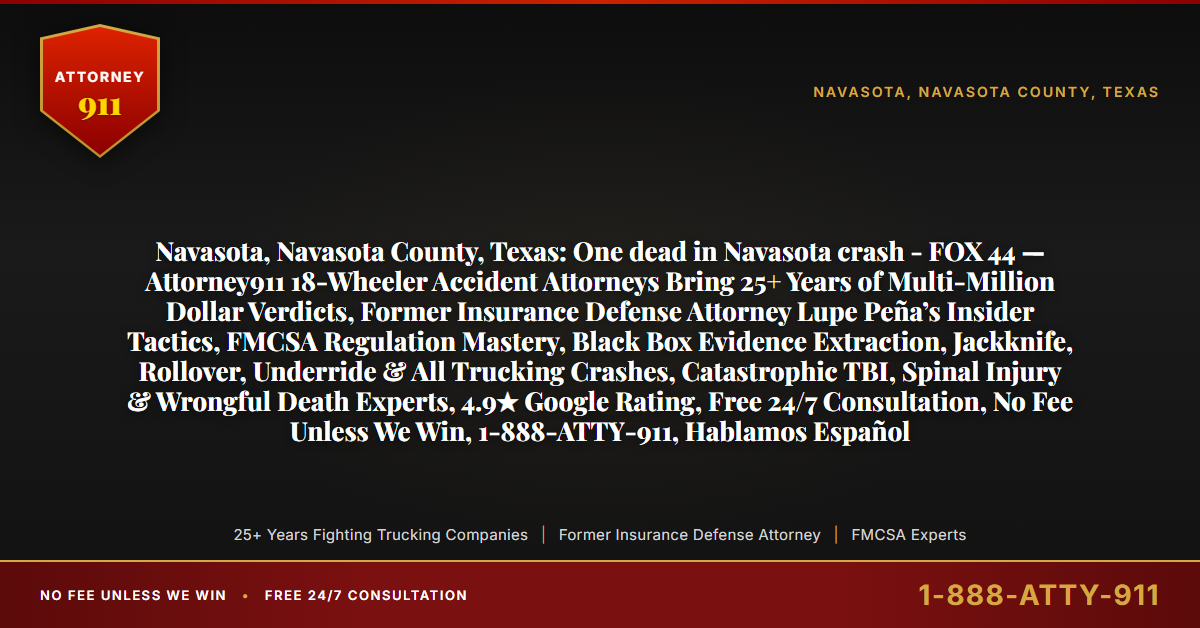 ATTORNEY
911

NAVASOTA, NAVASOTA COUNTY, TEXAS

Navasota, Navasota County, Texas: One dead in Navasota crash - FOX 44 — Attorney911 18-Wheeler Accident Attorneys Bring 25+ Years of Multi-Million Dollar Verdicts, Former Insurance Defense Attorney Lupe Peña's Insider Tactics, FMCSA Regulation Mastery, Black Box Evidence Extraction, Jackknife, Rollover, Underride & All Trucking Crashes, Catastrophic TBI, Spinal Injury & Wrongful Death Experts, 4.9★ Google Rating, Free 24/7 Consultation, No Fee Unless We Win, 1-888-ATTY-911, Hablamos Español

25+ Years Fighting Trucking Companies | Former Insurance Defense Attorney | FMCSA Experts

NO FEE UNLESS WE WIN • FREE 24/7 CONSULTATION

1-888-ATTY-911